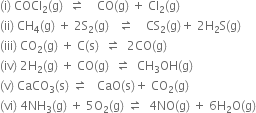 (i) $COCl_2(g) \rightleftharpoons CO(g) + Cl_2(g)$

(ii) $CH_4(g) + 2S_2(g) \rightleftharpoons CS_2(g) + 2H_2S(g)$

(iii) $CO_2(g) + C(s) \rightleftharpoons 2CO(g)$

(iv) $2H_2(g) + CO(g) \rightleftharpoons CH_3OH(g)$

(v) $CaCO_3(s) \rightleftharpoons CaO(s) + CO_2(g)$

(vi) $4NH_3(g) + 5O_2(g) \rightleftharpoons 4NO(g) + 6H_2O(g)$